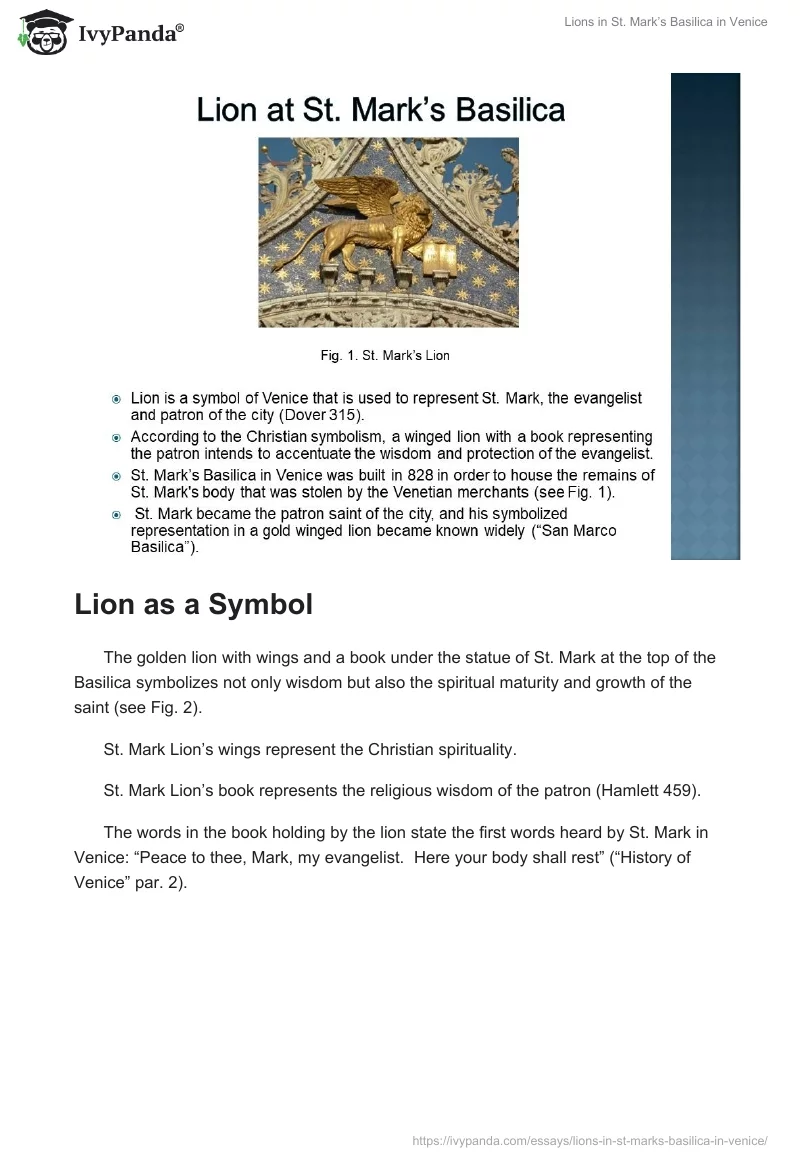 IvyPanda®

Lions in St. Mark's Basilica in Venice

Lion at St. Mark's Basilica

Fig. 1. St. Mark's Lion

Lion is a symbol of Venice that is used to represent St. Mark, the evangelist and patron of the city (Dover 315).

According to the Christian symbolism, a winged lion with a book representing the patron intends to accentuate the wisdom and protection of the evangelist.

St. Mark's Basilica in Venice was built in 828 in order to house the remains of St. Mark's body that was stolen by the Venetian merchants (see Fig. 1).

St. Mark became the patron saint of the city, and his symbolized representation in a gold winged lion became known widely ("San Marco Basilica").

Lion as a Symbol

The golden lion with wings and a book under the statue of St. Mark at the top of the Basilica symbolizes not only wisdom but also the spiritual maturity and growth of the saint (see Fig. 2).

St. Mark Lion's wings represent the Christian spirituality.

St. Mark Lion's book represents the religious wisdom of the patron (Hamlett 459).

The words in the book holding by the lion state the first words heard by St. Mark in Venice: "Peace to thee, Mark, my evangelist. Here your body shall rest" ("History of Venice" par. 2).

https://ivypanda.com/essays/lions-in-st-marks-basilica-in-venice/